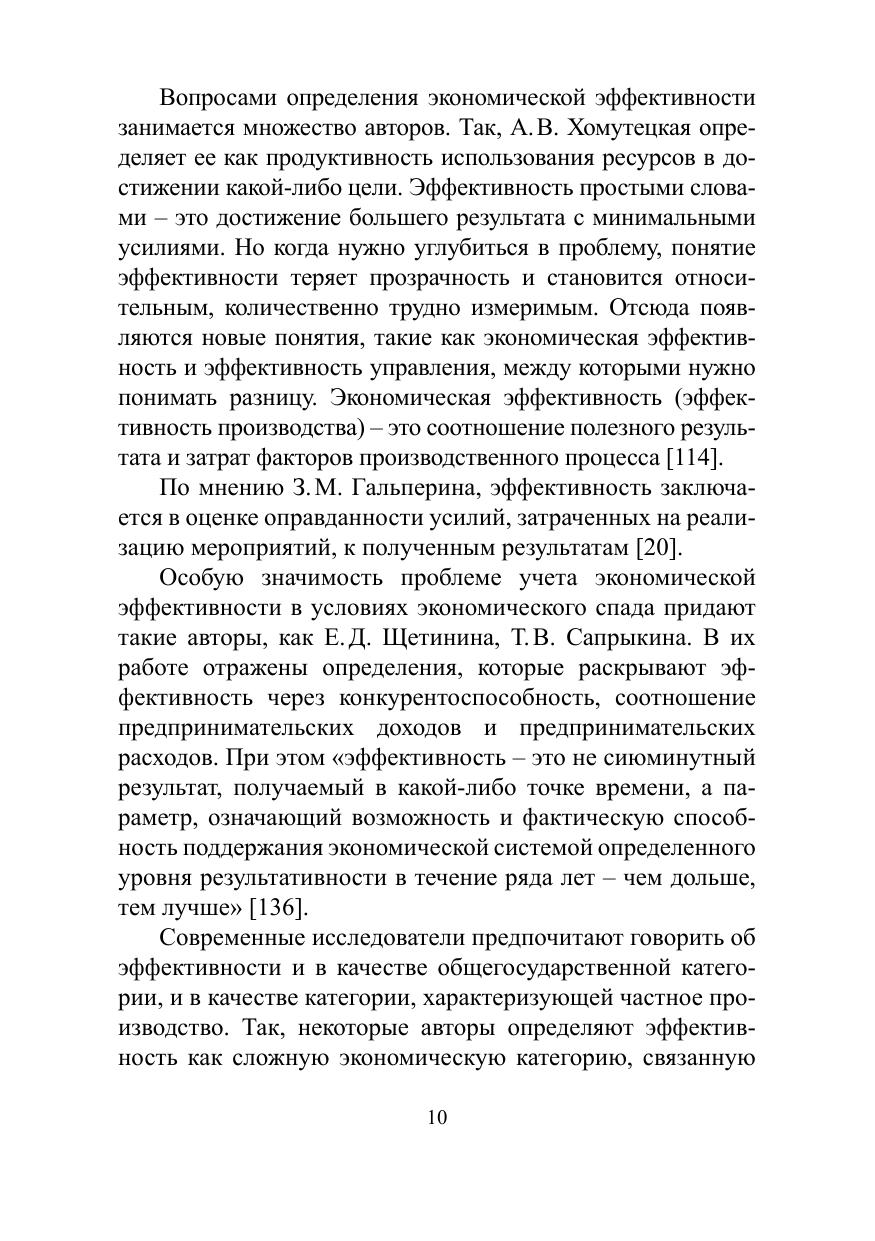 Вопросами определения экономической эффективности занимается множество авторов. Так, А.В. Хомутецкая определяет ее как продуктивность использования ресурсов в достижении какой-либо цели. Эффективность простыми словами – это достижение большего результата с минимальными усилиями. Но когда нужно углубиться в проблему, понятие эффективности теряет прозрачность и становится относительным, количественно трудно измеримым. Отсюда появляются новые понятия, такие как экономическая эффективность и эффективность управления, между которыми нужно понимать разницу. Экономическая эффективность (эффективность производства) – это соотношение полезного результата и затрат факторов производственного процесса [114].

По мнению З.М. Гальперина, эффективность заключается в оценке оправданности усилий, затраченных на реализацию мероприятий, к полученным результатам [20].

Особую значимость проблеме учета экономической эффективности в условиях экономического спада придают такие авторы, как Е.Д. Щетинина, Т.В. Сапрыкина. В их работе отражены определения, которые раскрывают эффективность через конкурентоспособность, соотношение предпринимательских доходов и предпринимательских расходов. При этом «эффективность – это не сиюминутный результат, получаемый в какой-либо точке времени, а параметр, означающий возможность и фактическую способность поддержания экономической системой определенного уровня результативности в течение ряда лет – чем дольше, тем лучше» [136].

Современные исследователи предпочитают говорить об эффективности и в качестве общегосударственной категории, и в качестве категории, характеризующей частное производство. Так, некоторые авторы определяют эффективность как сложную экономическую категорию, связанную

10